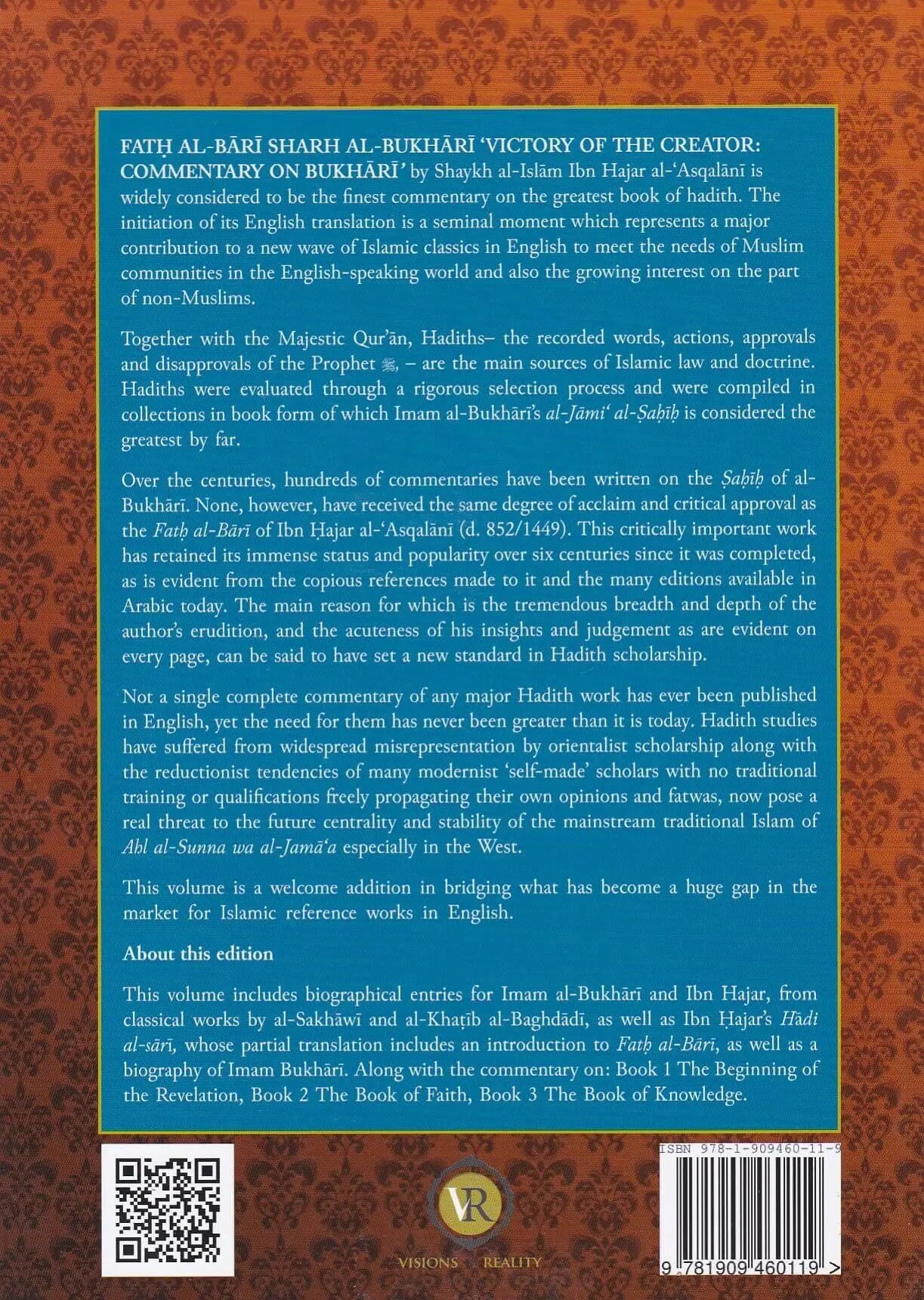 FATḤ AL-BĀRĪ SHARH AL-BUKHĀRĪ 'VICTORY OF THE CREATOR: COMMENTARY ON BUKHĀRĪ' by Shaykh al-Islām Ibn Hajar al-'Asqalānī is widely considered to be the finest commentary on the greatest book of hadith. The initiation of its English translation is a seminal moment which represents a major contribution to a new wave of Islamic classics in English to meet the needs of Muslim communities in the English-speaking world and also the growing interest on the part of non-Muslims.

Together with the Majestic Qur'ān, Hadiths– the recorded words, actions, approvals and disapprovals of the Prophet ﷺ, – are the main sources of Islamic law and doctrine. Hadiths were evaluated through a rigorous selection process and were compiled in collections in book form of which Imam al-Bukhārī's al-Jāmi' al-Ṣaḥīḥ is considered the greatest by far.

Over the centuries, hundreds of commentaries have been written on the Ṣaḥīḥ of al-Bukhārī. None, however, have received the same degree of acclaim and critical approval as the Fatḥ al-Bārī of Ibn Ḥajar al-'Asqalānī (d. 852/1449). This critically important work has retained its immense status and popularity over six centuries since it was completed, as is evident from the copious references made to it and the many editions available in Arabic today. The main reason for which is the tremendous breadth and depth of the author's erudition, and the acuteness of his insights and judgement as are evident on every page, can be said to have set a new standard in Hadith scholarship.

Not a single complete commentary of any major Hadith work has ever been published in English, yet the need for them has never been greater than it is today. Hadith studies have suffered from widespread misrepresentation by orientalist scholarship along with the reductionist tendencies of many modernist 'self-made' scholars with no traditional training or qualifications freely propagating their own opinions and fatwas, now pose a real threat to the future centrality and stability of the mainstream traditional Islam of Ahl al-Sunna wa al-Jamā'a especially in the West.

This volume is a welcome addition in bridging what has become a huge gap in the market for Islamic reference works in English.

About this edition

This volume includes biographical entries for Imam al-Bukhārī and Ibn Hajar, from classical works by al-Sakhāwī and al-Khaṭīb al-Baghdādī, as well as Ibn Ḥajar's Hādi al-sārī, whose partial translation includes an introduction to Fatḥ al-Bārī, as well as a biography of Imam Bukhārī. Along with the commentary on: Book 1 The Beginning of the Revelation, Book 2 The Book of Faith, Book 3 The Book of Knowledge.

VR
VISIONS REALITY

ISBN 978-1-909460-11-9
9 781909 460119 >